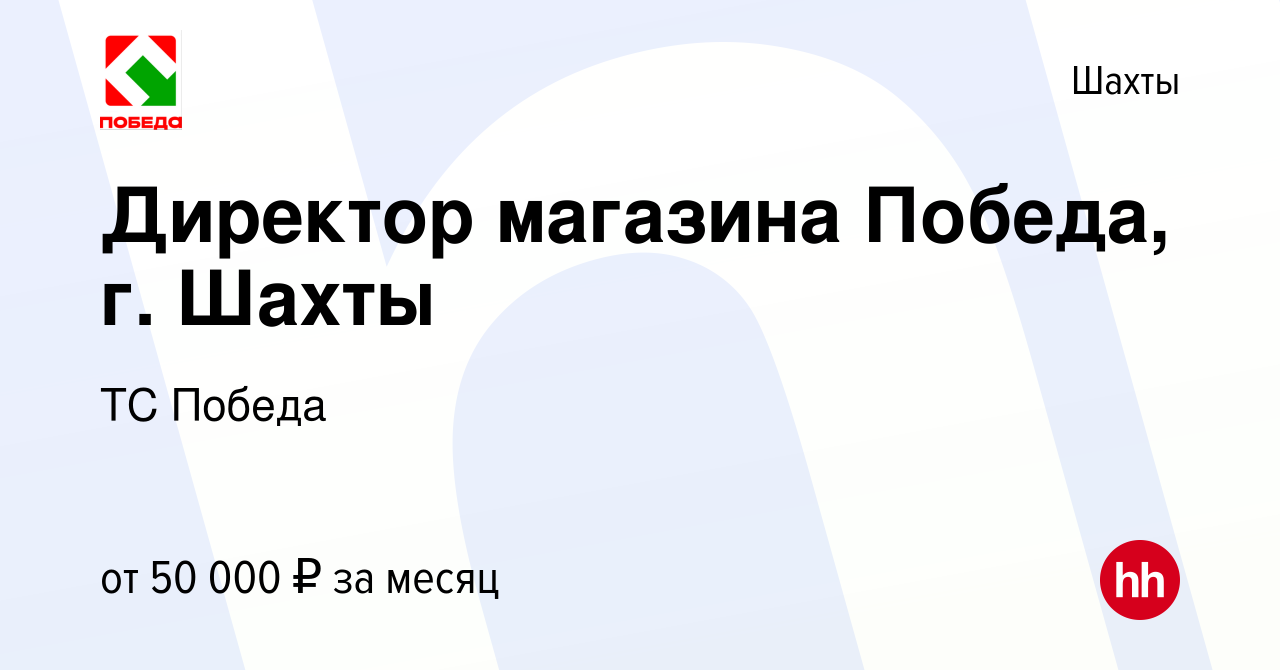 ПОБЕДА

Шахты

Директор магазина Победа, г. Шахты

ТС Победа

от 50 000 ₽ за месяц

hh